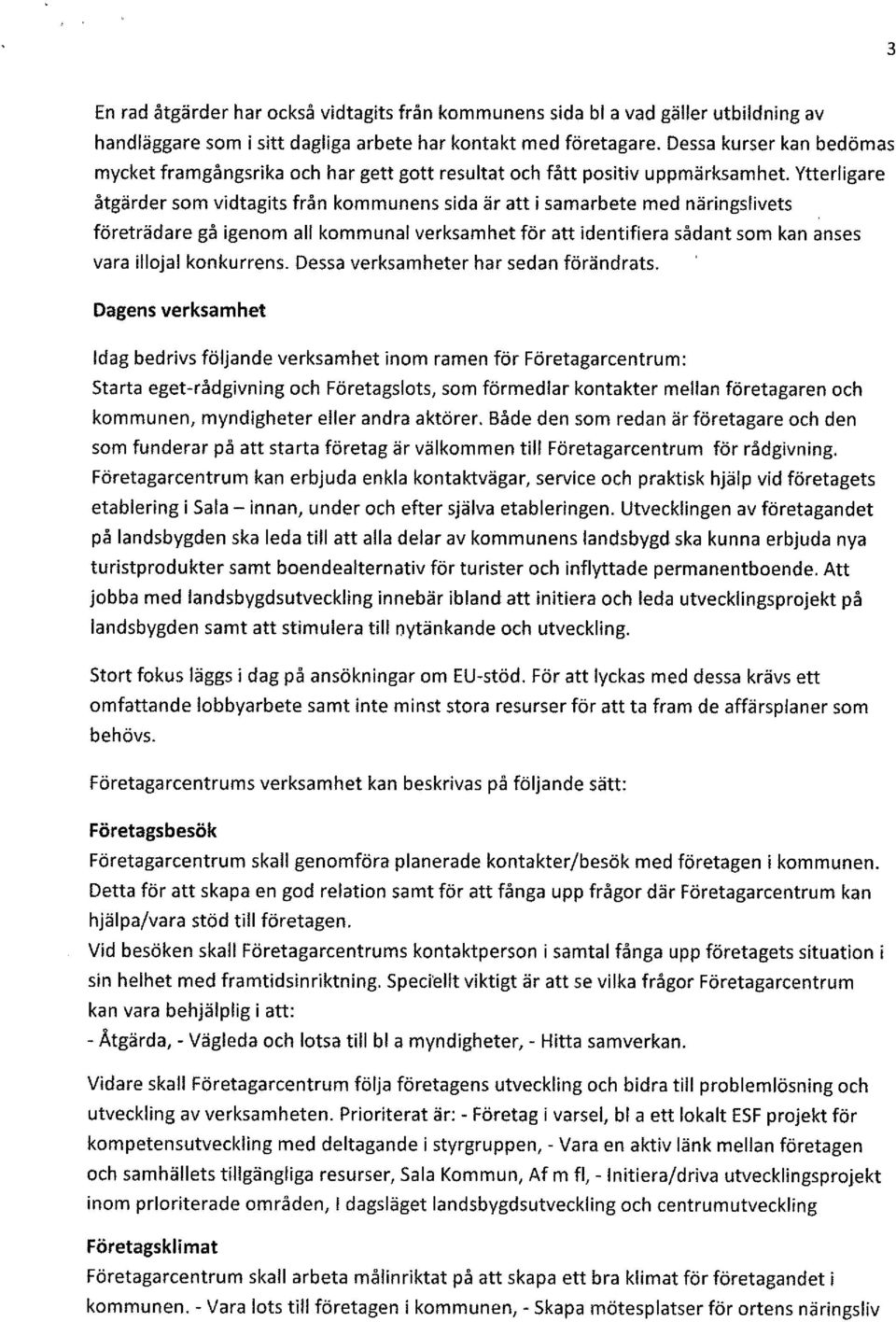 3

En rad åtgärder har också vidtagits från kommunens sida bl a vad gäller utbildning av handläggare som i sitt dagliga arbete har kontakt med företagare. Dessa kurser kan bedömas mycket framgångsrika och har gett gott resultat och fått positiv uppmärksamhet. Ytterligare åtgärder som vidtagits från kommunens sida är att i samarbete med näringslivets företrädare gå igenom all kommunal verksamhet för att identifiera sådant som kan anses vara illojal konkurrens. Dessa verksamheter har sedan förändrats.

Dagens verksamhet

Idag bedrivs följande verksamhet inom ramen för Företagarcentrum:
Starta eget-rådgivning och Företagslots, som förmedlar kontakter mellan företagaren och kommunen, myndigheter eller andra aktörer. Både den som redan är företagare och den som funderar på att starta företag är välkommen till Företagarcentrum för rådgivning. Företagarcentrum kan erbjuda enkla kontaktvägar, service och praktisk hjälp vid företagets etablering i Sala – innan, under och efter själva etableringen. Utvecklingen av företagandet på landsbygden ska leda till att alla delar av kommunens landsbygd ska kunna erbjuda nya turistprodukter samt boendealternativ för turister och inflyttade permanentboende. Att jobba med landsbygdsutveckling innebär ibland att initiera och leda utvecklingsprojekt på landsbygden samt att stimulera till nytänkande och utveckling.

Stort fokus läggs i dag på ansökningar om EU-stöd. För att lyckas med dessa krävs ett omfattande lobbyarbete samt inte minst stora resurser för att ta fram de affärsplaner som behövs.

Företagarcentrums verksamhet kan beskrivas på följande sätt:

Företagsbesök
Företagarcentrum skall genomföra planerade kontakter/besök med företagen i kommunen. Detta för att skapa en god relation samt för att fånga upp frågor där Företagarcentrum kan hjälpa/vara stöd till företagen.
Vid besöken skall Företagarcentrums kontaktperson i samtal fånga upp företagets situation i sin helhet med framtidsinriktning. Speciellt viktigt är att se vilka frågor Företagarcentrum kan vara behjälplig i att:
- Åtgärda, - Vägleda och lotsa till bl a myndigheter, - Hitta samverkan.

Vidare skall Företagarcentrum följa företagens utveckling och bidra till problemlösning och utveckling av verksamheten. Prioriterat är: - Företag i varsel, bl a ett lokalt ESF projekt för kompetensutveckling med deltagande i styrgruppen, - Vara en aktiv länk mellan företagen och samhällets tillgängliga resurser, Sala Kommun, Af m fl, - Initiera/driva utvecklingsprojekt inom prioriterade områden, I dagsläget landsbygdsutveckling och centrumutveckling

Företagsklimat
Företagarcentrum skall arbeta målinriktat på att skapa ett bra klimat för företagandet i kommunen. - Vara lots till företagen i kommunen, - Skapa mötesplatser för ortens näringsliv